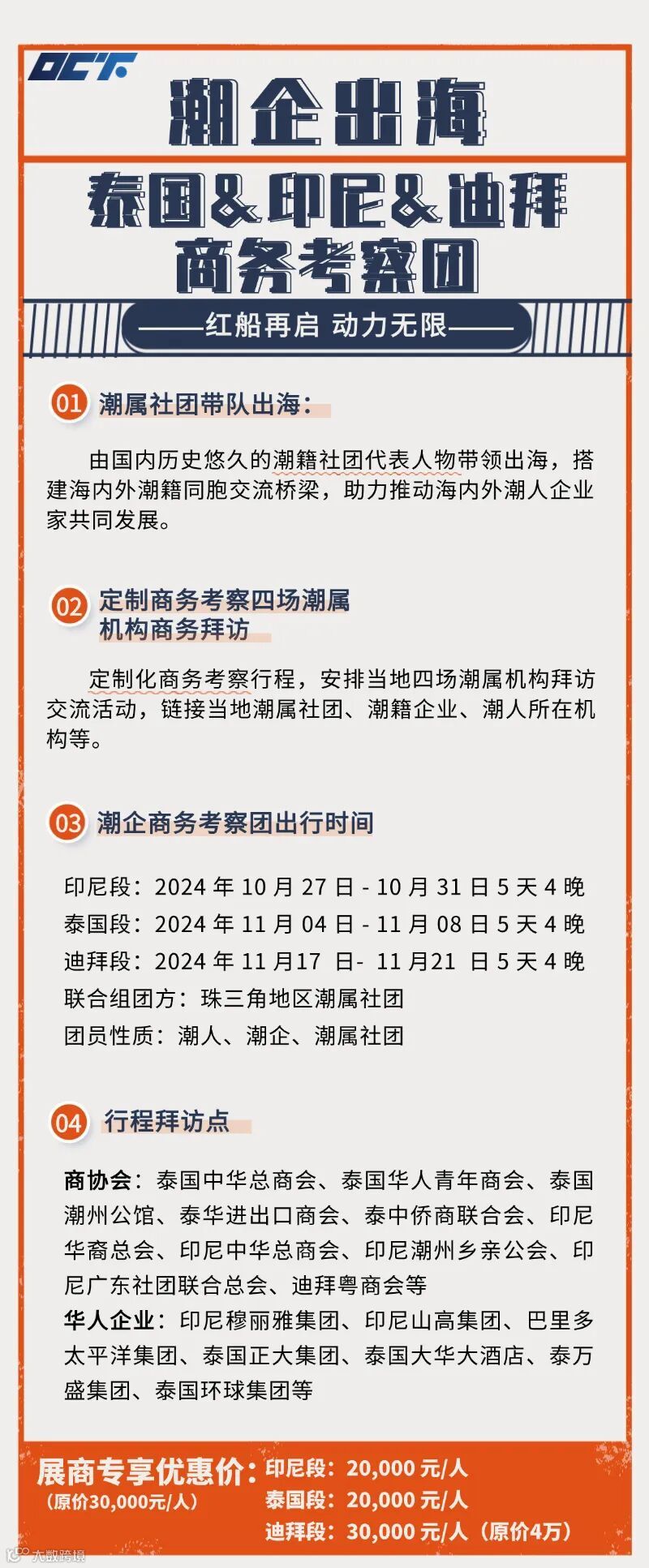 OCT

潮企出海

泰国&印尼&迪拜
商务考察团

——红船再启 动力无限——

01 潮属社团带队出海：

由国内历史悠久的潮籍社团代表人物带领出海，搭建海内外潮籍同胞交流桥梁，助力推动海内外潮人企业家共同发展。

02 定制商务考察四场潮属机构商务拜访

定制化商务考察行程，安排当地四场潮属机构拜访交流活动，链接当地潮属社团、潮籍企业、潮人所在机构等。

03 潮企商务考察团出行时间

印尼段：2024 年 10 月 27 日 - 10 月 31 日 5 天 4 晚
泰国段：2024 年 11 月 04 日 - 11 月 08 日 5 天 4 晚
迪拜段：2024 年 11 月17 日- 11 月21 日 5 天 4 晚
联合组团方：珠三角地区潮属社团
团员性质：潮人、潮企、潮属社团

04 行程拜访点

商协会：泰国中华总商会、泰国华人青年商会、泰国潮州公馆、泰华进出口商会、泰中侨商联合会、印尼华裔总会、印尼中华总商会、印尼潮州乡亲公会、印尼广东社团联合总会、迪拜粤商会等
华人企业：印尼穆丽雅集团、印尼山高集团、巴里多太平洋集团、泰国正大集团、泰国大华大酒店、泰万盛集团、泰国环球集团等

展商专享优惠价：
（原价30,000元/人）
印尼段：20,000 元/人
泰国段：20,000 元/人
迪拜段：30,000 元/人（原价4万）

大数跨境